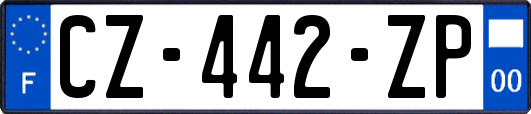 F
CZ-442-ZP
00